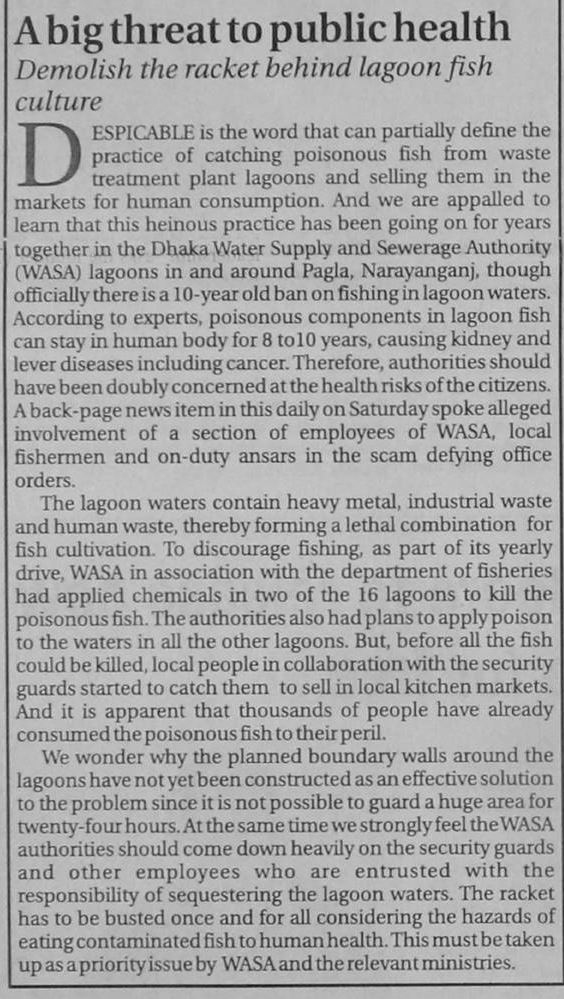 A big threat to public health

Demolish the racket behind lagoon fish culture

DESPICABLE is the word that can partially define the practice of catching poisonous fish from waste treatment plant lagoons and selling them in the markets for human consumption. And we are appalled to learn that this heinous practice has been going on for years together in the Dhaka Water Supply and Sewerage Authority (WASA) lagoons in and around Pagla, Narayanganj, though officially there is a 10-year old ban on fishing in lagoon waters. According to experts, poisonous components in lagoon fish can stay in human body for 8 to10 years, causing kidney and lever diseases including cancer. Therefore, authorities should have been doubly concerned at the health risks of the citizens. A back-page news item in this daily on Saturday spoke alleged involvement of a section of employees of WASA, local fishermen and on-duty ansars in the scam defying office orders.

The lagoon waters contain heavy metal, industrial waste and human waste, thereby forming a lethal combination for fish cultivation. To discourage fishing, as part of its yearly drive, WASA in association with the department of fisheries had applied chemicals in two of the 16 lagoons to kill the poisonous fish. The authorities also had plans to apply poison to the waters in all the other lagoons. But, before all the fish could be killed, local people in collaboration with the security guards started to catch them to sell in local kitchen markets. And it is apparent that thousands of people have already consumed the poisonous fish to their peril.

We wonder why the planned boundary walls around the lagoons have not yet been constructed as an effective solution to the problem since it is not possible to guard a huge area for twenty-four hours. At the same time we strongly feel the WASA authorities should come down heavily on the security guards and other employees who are entrusted with the responsibility of sequestering the lagoon waters. The racket has to be busted once and for all considering the hazards of eating contaminated fish to human health. This must be taken up as a priority issue by WASA and the relevant ministries.